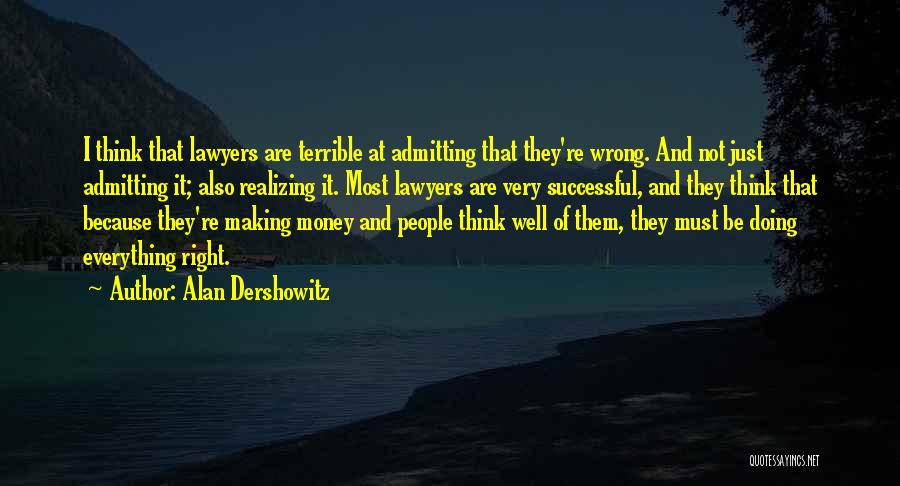 I think that lawyers are terrible at admitting that they're wrong. And not just admitting it; also realizing it. Most lawyers are very successful, and they think that because they're making money and people think well of them, they must be doing everything right.

Author: Alan Dershowitz

QUOTESSAYINGS.NET